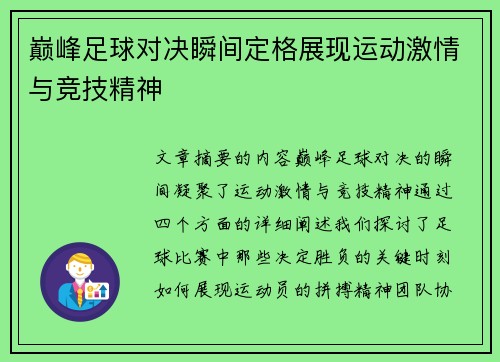 巅峰足球对决瞬间定格展现运动激情与竞技精神

文章摘要的内容巅峰足球对决的瞬间凝聚了运动激情与竞技精神通过四个方面的详细阐述我们探讨了足球比赛中那些决定胜负的关键时刻如何展现运动员的拼搏精神团队协